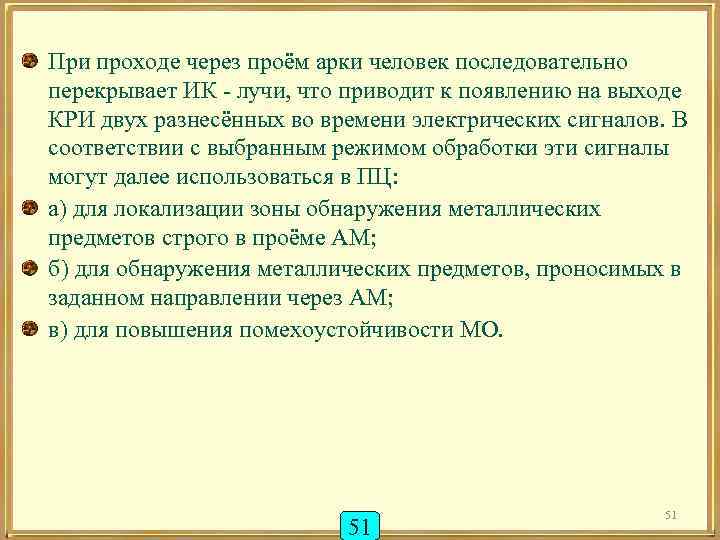 При проходе через проём арки человек последовательно перекрывает ИК - лучи, что приводит к появлению на выходе КРИ двух разнесённых во времени электрических сигналов. В соответствии с выбранным режимом обработки эти сигналы могут далее использоваться в ПЦ:

а) для локализации зоны обнаружения металлических предметов строго в проёме АМ;

б) для обнаружения металлических предметов, проносимых в заданном направлении через АМ;

в) для повышения помехоустойчивости МО.

51

51